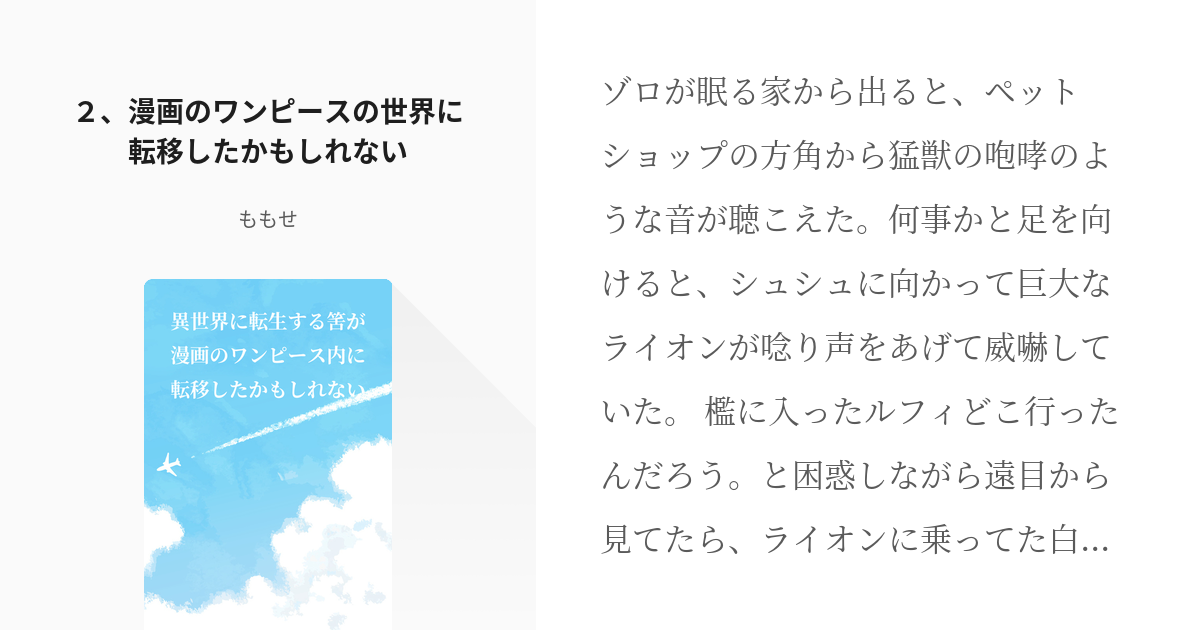 2、漫画のワンピースの世界に転移したかもしれない

ももせ

異世界に転生する筈が
漫画のワンピース内に
転移したかもしれない

ゾロが眠る家から出ると、ペットショップの方角から猛獣の咆哮のような音が聴こえた。何事かと足を向けると、シュシュに向かって巨大なライオンが唸り声をあげて威嚇していた。 檻に入ったルフィどこ行ったんだろう。と困惑しながら遠目から見てたら、ライオンに乗ってた白…